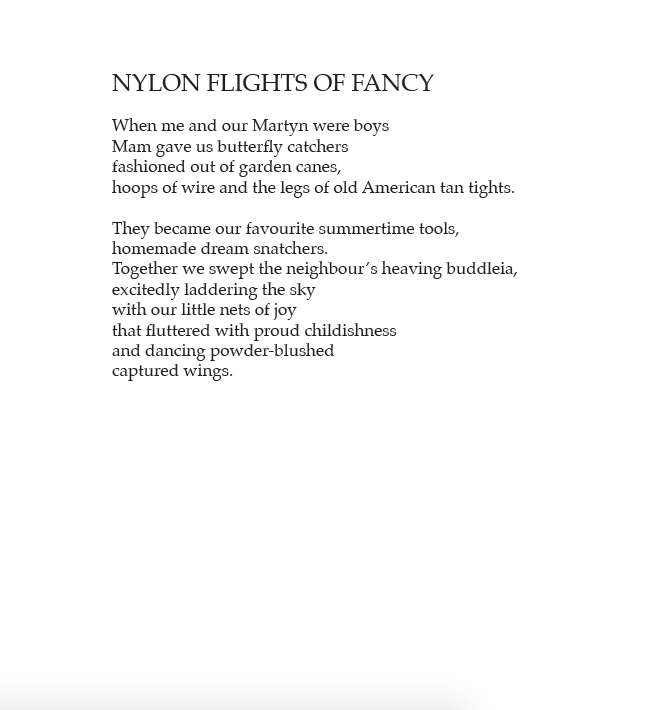 NYLON FLIGHTS OF FANCY

When me and our Martyn were boys
Mam gave us butterfly catchers
fashioned out of garden canes,
hoops of wire and the legs of old American tan tights.

They became our favourite summertime tools,
homemade dream snatchers.
Together we swept the neighbour's heaving buddleia,
excitedly laddering the sky
with our little nets of joy
that fluttered with proud childishness
and dancing powder-blushed
captured wings.